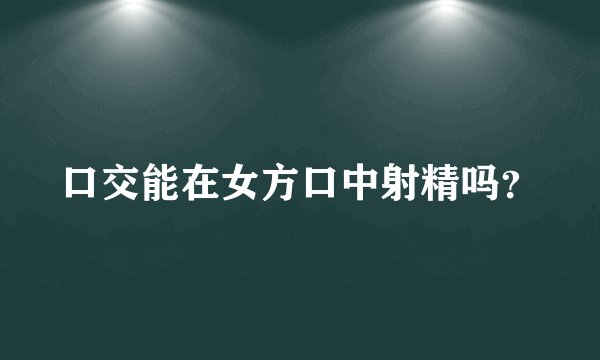 口交能在女方口中射精吗?